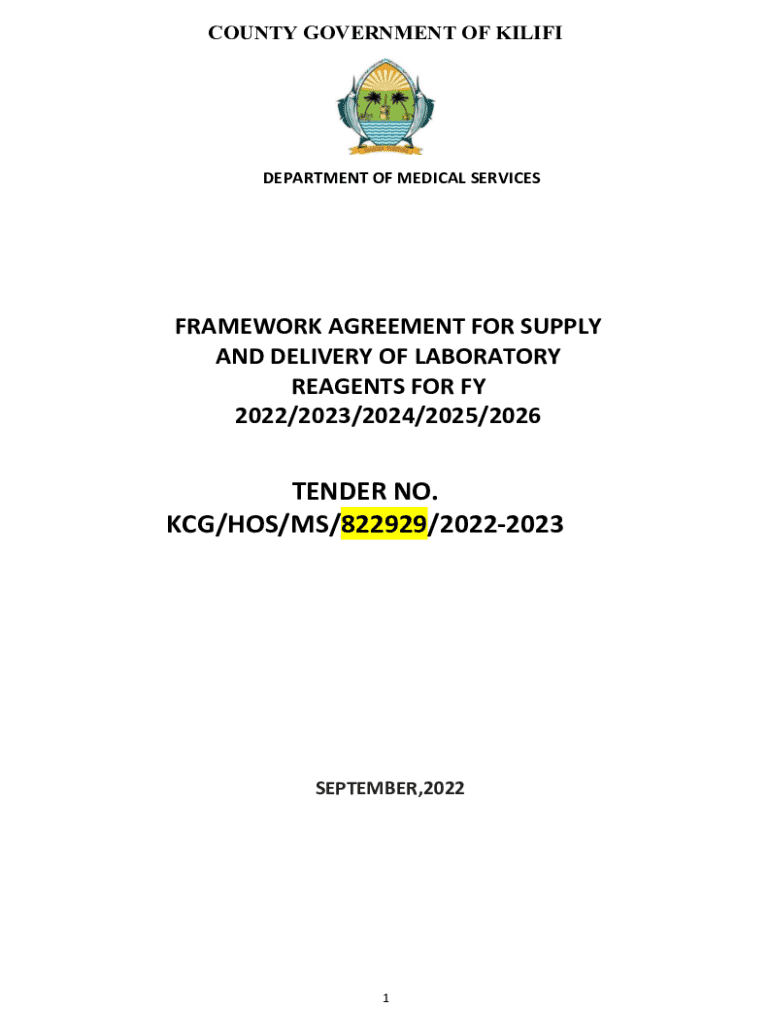 COUNTY GOVERNMENT OF KILIFI

DEPARTMENT OF MEDICAL SERVICES

FRAMEWORK AGREEMENT FOR SUPPLY AND DELIVERY OF LABORATORY REAGENTS FOR FY 2022/2023/2024/2025/2026

TENDER NO. KCG/HOS/MS/822929/2022-2023

SEPTEMBER,2022

1